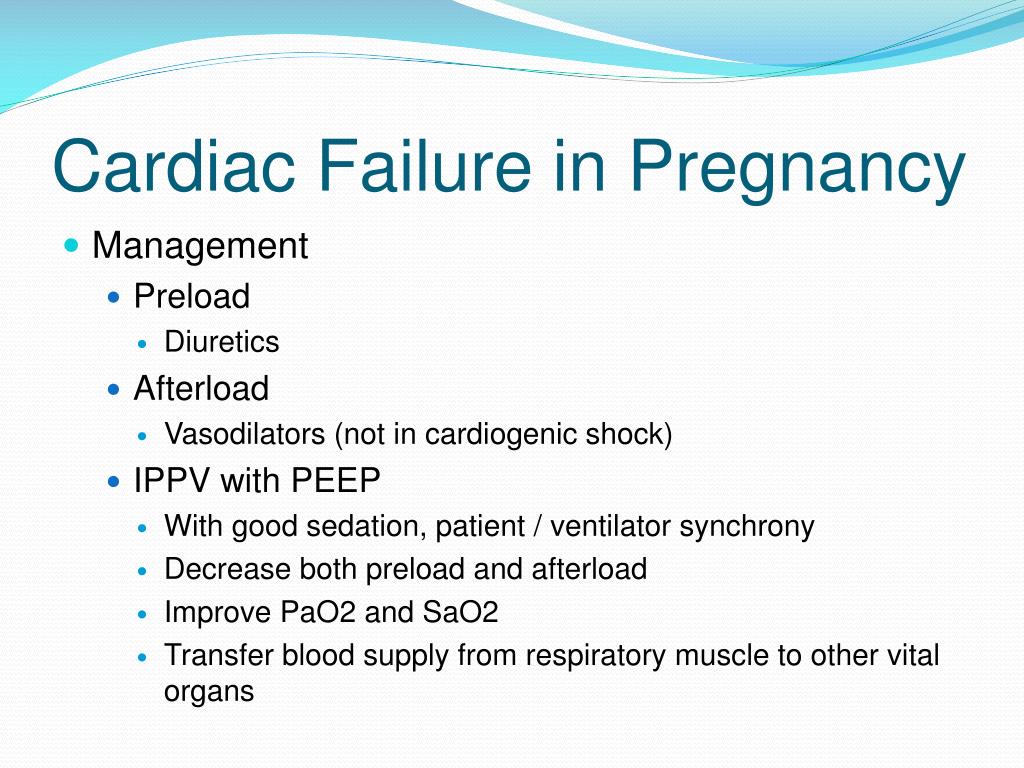 Cardiac Failure in Pregnancy

- Management
  - Preload
    - Diuretics
  - Afterload
    - Vasodilators (not in cardiogenic shock)
  - IPPV with PEEP
    - With good sedation, patient / ventilator synchrony
    - Decrease both preload and afterload
    - Improve PaO2 and SaO2
    - Transfer blood supply from respiratory muscle to other vital organs